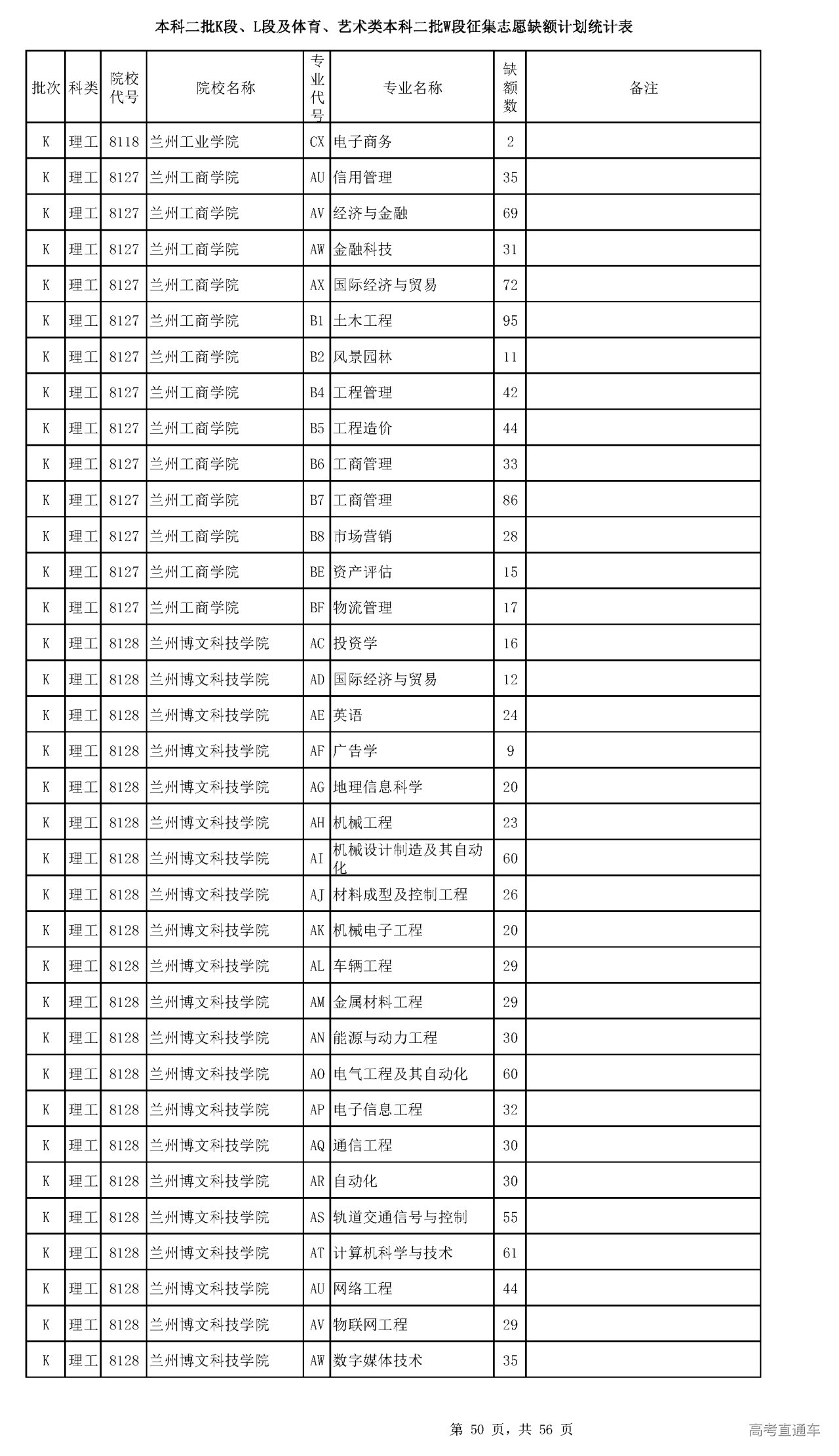 本科二批K段、L段及体育、艺术类本科二批W段征集志愿缺额计划统计表

| 批次 | 科类 | 院校代号 | 院校名称 | 专业代号 | 专业名称 | 缺额数 | 备注 |
|---|---|---|---|---|---|---|---|
| K | 理工 | 8118 | 兰州工业学院 | CX | 电子商务 | 2 | |
| K | 理工 | 8127 | 兰州工商学院 | AU | 信用管理 | 35 | |
| K | 理工 | 8127 | 兰州工商学院 | AV | 经济与金融 | 69 | |
| K | 理工 | 8127 | 兰州工商学院 | AW | 金融科技 | 31 | |
| K | 理工 | 8127 | 兰州工商学院 | AX | 国际经济与贸易 | 72 | |
| K | 理工 | 8127 | 兰州工商学院 | B1 | 土木工程 | 95 | |
| K | 理工 | 8127 | 兰州工商学院 | B2 | 风景园林 | 11 | |
| K | 理工 | 8127 | 兰州工商学院 | B4 | 工程管理 | 42 | |
| K | 理工 | 8127 | 兰州工商学院 | B5 | 工程造价 | 44 | |
| K | 理工 | 8127 | 兰州工商学院 | B6 | 工商管理 | 33 | |
| K | 理工 | 8127 | 兰州工商学院 | B7 | 工商管理 | 86 | |
| K | 理工 | 8127 | 兰州工商学院 | B8 | 市场营销 | 28 | |
| K | 理工 | 8127 | 兰州工商学院 | BE | 资产评估 | 15 | |
| K | 理工 | 8127 | 兰州工商学院 | BF | 物流管理 | 17 | |
| K | 理工 | 8128 | 兰州博文科技学院 | AC | 投资学 | 16 | |
| K | 理工 | 8128 | 兰州博文科技学院 | AD | 国际经济与贸易 | 12 | |
| K | 理工 | 8128 | 兰州博文科技学院 | AE | 英语 | 24 | |
| K | 理工 | 8128 | 兰州博文科技学院 | AF | 广告学 | 9 | |
| K | 理工 | 8128 | 兰州博文科技学院 | AG | 地理信息科学 | 20 | |
| K | 理工 | 8128 | 兰州博文科技学院 | AH | 机械工程 | 23 | |
| K | 理工 | 8128 | 兰州博文科技学院 | AI | 机械设计制造及其自动化 | 60 | |
| K | 理工 | 8128 | 兰州博文科技学院 | AJ | 材料成型及控制工程 | 26 | |
| K | 理工 | 8128 | 兰州博文科技学院 | AK | 机械电子工程 | 20 | |
| K | 理工 | 8128 | 兰州博文科技学院 | AL | 车辆工程 | 29 | |
| K | 理工 | 8128 | 兰州博文科技学院 | AM | 金属材料工程 | 29 | |
| K | 理工 | 8128 | 兰州博文科技学院 | AN | 能源与动力工程 | 30 | |
| K | 理工 | 8128 | 兰州博文科技学院 | AO | 电气工程及其自动化 | 60 | |
| K | 理工 | 8128 | 兰州博文科技学院 | AP | 电子信息工程 | 32 | |
| K | 理工 | 8128 | 兰州博文科技学院 | AQ | 通信工程 | 30 | |
| K | 理工 | 8128 | 兰州博文科技学院 | AR | 自动化 | 30 | |
| K | 理工 | 8128 | 兰州博文科技学院 | AS | 轨道交通信号与控制 | 55 | |
| K | 理工 | 8128 | 兰州博文科技学院 | AT | 计算机科学与技术 | 61 | |
| K | 理工 | 8128 | 兰州博文科技学院 | AU | 网络工程 | 44 | |
| K | 理工 | 8128 | 兰州博文科技学院 | AV | 物联网工程 | 29 | |
| K | 理工 | 8128 | 兰州博文科技学院 | AW | 数字媒体技术 | 35 | |

第 50 页，共 56 页

高考直通车